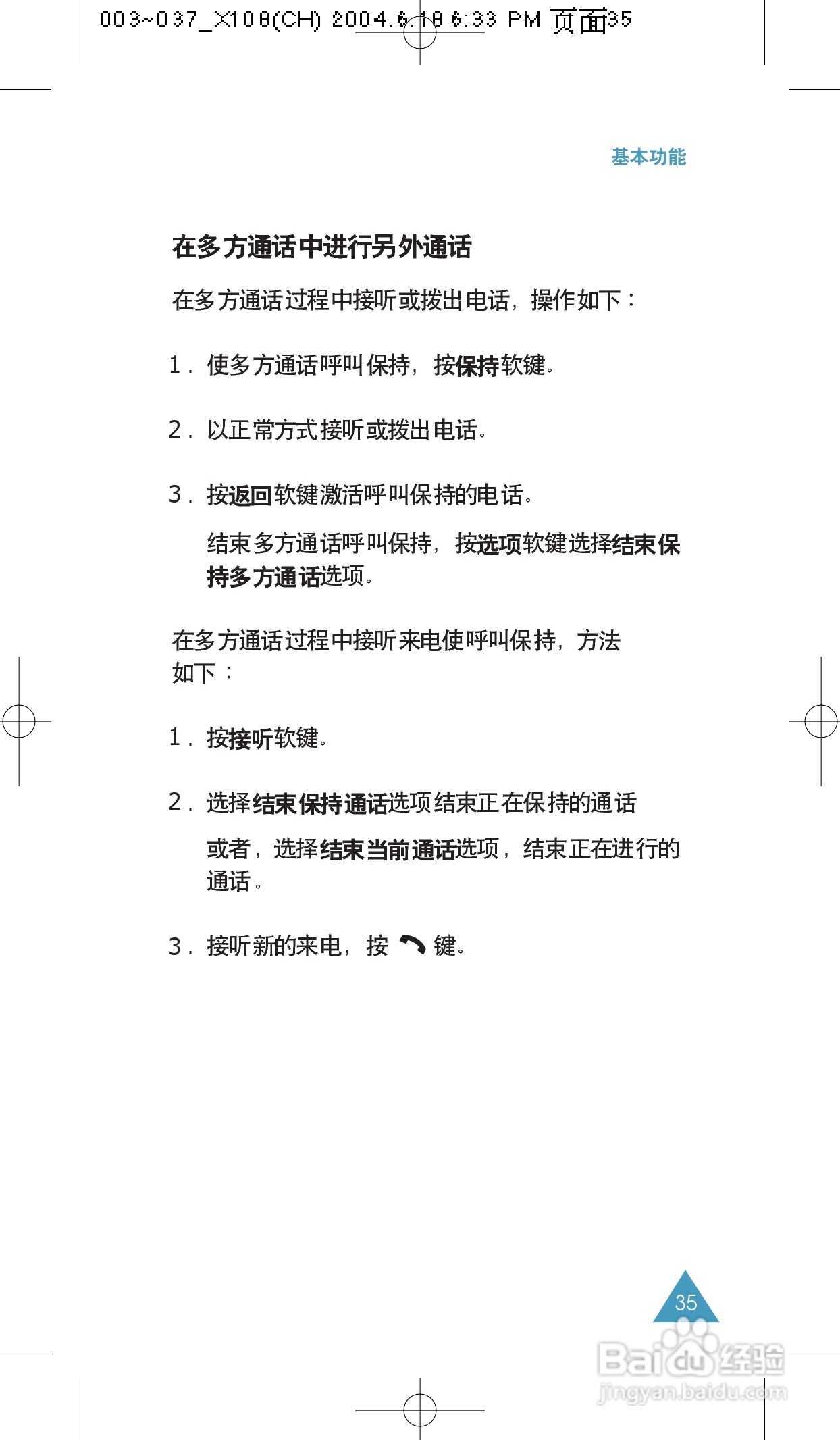 003~037_X108(CH) 2004.6.18 6:33 PM 页面35

基本功能

在多方通话中进行另外通话

在多方通话过程中接听或拨出电话，操作如下：

1. 使多方通话呼叫保持，按保持软键。

2. 以正常方式接听或拨出电话。

3. 按返回软键激活呼叫保持的电话。

结束多方通话呼叫保持，按选项软键选择结束保持多方通话选项。

在多方通话过程中接听来电使呼叫保持，方法如下：

1. 按接听软键。

2. 选择结束保持通话选项结束正在保持的通话

或者，选择结束当前通话选项，结束正在进行的通话。

3. 接听新的来电，按 键。

35

Baidu经验
jingyan.baidu.com